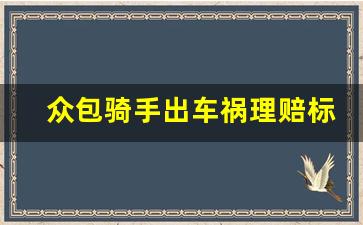 众包骑手出车祸理赔标